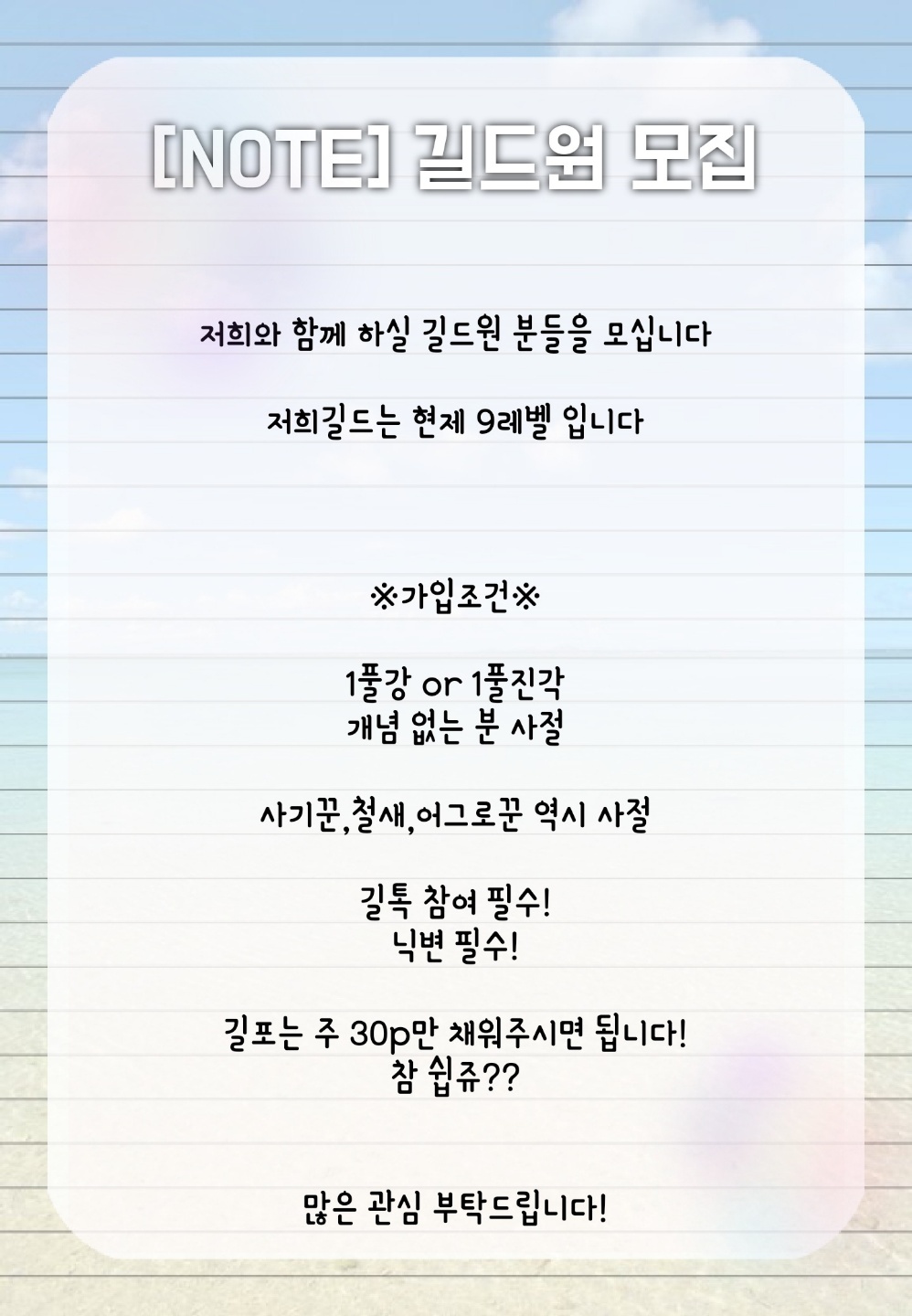 [NOTE] 길드원 모집

저희와 함께 하실 길드원 분들을 모십니다

저희길드는 현제 9레벨 입니다

※가입조건※

1풀강 or 1풀진각
개념 없는 분 사절

사기꾼,철새,어그로꾼 역시 사절

길톡 참여 필수!
닉변 필수!

길포는 주 30p만 채워주시면 됩니다!
참 쉽쥬??

많은 관심 부탁드립니다!